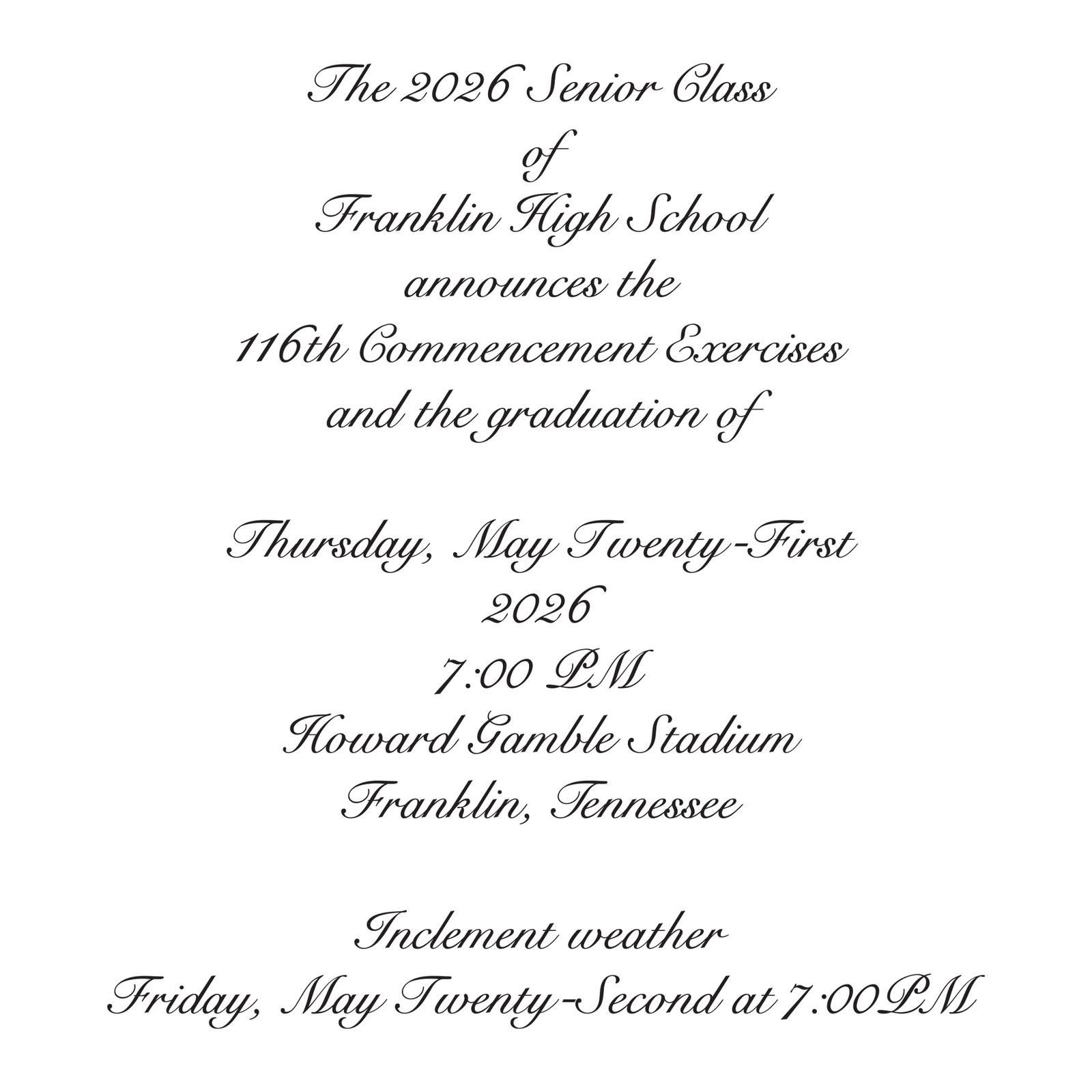 The 2026 Senior Class
of
Franklin High School
announces the
116th Commencement Exercises
and the graduation of

Thursday, May Twenty-First
2026
7:00 PM
Howard Gamble Stadium
Franklin, Tennessee

Inclement weather
Friday, May Twenty-Second at 7:00PM